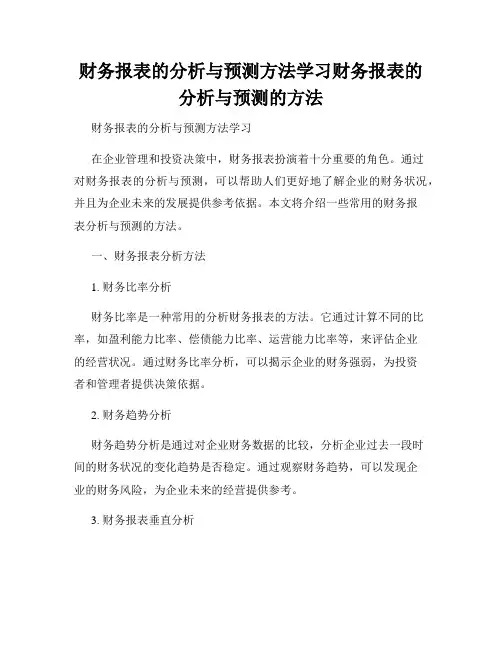 财务报表的分析与预测方法学习财务报表的分析与预测的方法

财务报表的分析与预测方法学习

在企业管理和投资决策中，财务报表扮演着十分重要的角色。通过对财务报表的分析与预测，可以帮助人们更好地了解企业的财务状况，并且为企业未来的发展提供参考依据。本文将介绍一些常用的财务报表分析与预测的方法。

一、财务报表分析方法

1. 财务比率分析

财务比率是一种常用的分析财务报表的方法。它通过计算不同的比率，如盈利能力比率、偿债能力比率、运营能力比率等，来评估企业的经营状况。通过财务比率分析，可以揭示企业的财务强弱，为投资者和管理者提供决策依据。

2. 财务趋势分析

财务趋势分析是通过对企业财务数据的比较，分析企业过去一段时间的财务状况的变化趋势是否稳定。通过观察财务趋势，可以发现企业的财务风险，为企业未来的经营提供参考。

3. 财务报表垂直分析